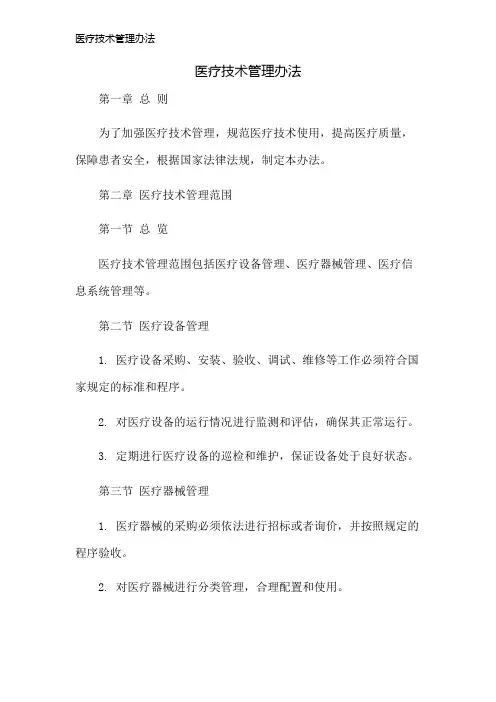 医疗技术管理办法

医疗技术管理办法

第一章 总 则

为了加强医疗技术管理，规范医疗技术使用，提高医疗质量，保障患者安全，根据国家法律法规，制定本办法。

第二章 医疗技术管理范围

第一节 总 览

医疗技术管理范围包括医疗设备管理、医疗器械管理、医疗信息系统管理等。

第二节 医疗设备管理

1. 医疗设备采购、安装、验收、调试、维修等工作必须符合国家规定的标准和程序。

2. 对医疗设备的运行情况进行监测和评估，确保其正常运行。

3. 定期进行医疗设备的巡检和维护，保证设备处于良好状态。

第三节 医疗器械管理

1. 医疗器械的采购必须依法进行招标或者询价，并按照规定的程序验收。

2. 对医疗器械进行分类管理，合理配置和使用。